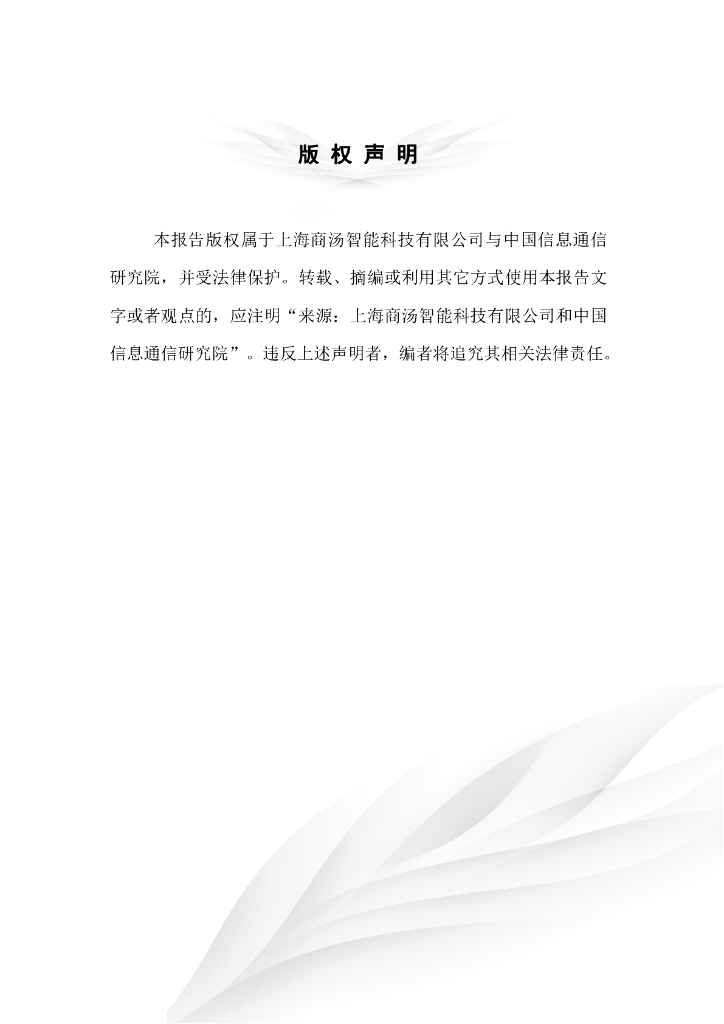 版权声明

本报告版权属于上海商汤智能科技有限公司与中国信息通信研究院，并受法律保护。转载、摘编或利用其它方式使用本报告文字或者观点的，应注明“来源：上海商汤智能科技有限公司和中国信息通信研究院”。违反上述声明者，编者将追究其相关法律责任。